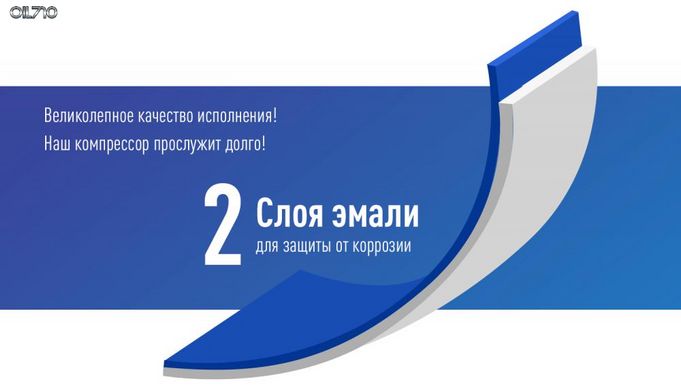 OIL710

Великолепное качество исполнения!
Наш компрессор прослужит долго!

2 Слоя эмали
для защиты от коррозии